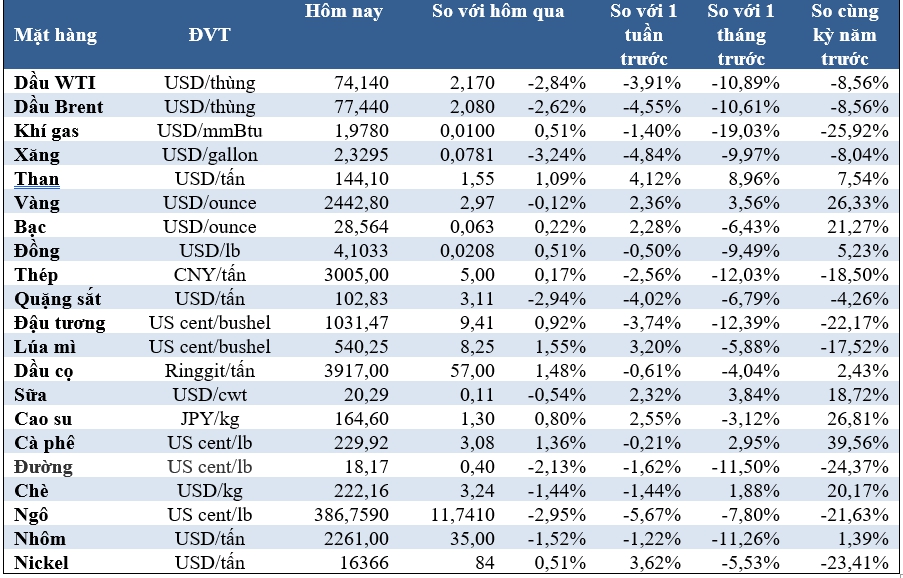 | Mặt hàng | ĐVT | Hôm nay | So với hôm qua | | So với 1 tuần trước | So với 1 tháng trước | So cùng kỳ năm trước |
|---|---|---|---|---|---|---|---|
| Dầu WTI | USD/thùng | 74,140 | 2,170 | -2,84% | -3,91% | -10,89% | -8,56% |
| Dầu Brent | USD/thùng | 77,440 | 2,080 | -2,62% | -4,55% | -10,61% | -8,56% |
| Khí gas | USD/mmBtu | 1,9780 | 0,0100 | 0,51% | -1,40% | -19,03% | -25,92% |
| Xăng | USD/gallon | 2,3295 | 0,0781 | -3,24% | -4,84% | -9,97% | -8,04% |
| Than | USD/tấn | 144,10 | 1,55 | 1,09% | 4,12% | 8,96% | 7,54% |
| Vàng | USD/ounce | 2442,80 | 2,97 | -0,12% | 2,36% | 3,56% | 26,33% |
| Bạc | USD/ounce | 28,564 | 0,063 | 0,22% | 2,28% | -6,43% | 21,27% |
| Đồng | USD/lb | 4,1033 | 0,0208 | 0,51% | -0,50% | -9,49% | 5,23% |
| Thép | CNY/tấn | 3005,00 | 5,00 | 0,17% | -2,56% | -12,03% | -18,50% |
| Quặng sắt | USD/tấn | 102,83 | 3,11 | -2,94% | -4,02% | -6,79% | -4,26% |
| Đậu tương | US cent/bushel | 1031,47 | 9,41 | 0,92% | -3,74% | -12,39% | -22,17% |
| Lúa mì | US cent/bushel | 540,25 | 8,25 | 1,55% | 3,20% | -5,88% | -17,52% |
| Dầu cọ | Ringgit/tấn | 3917,00 | 57,00 | 1,48% | -0,61% | -4,04% | 2,43% |
| Sữa | USD/cwt | 20,29 | 0,11 | -0,54% | 2,32% | 3,84% | 18,72% |
| Cao su | JPY/kg | 164,60 | 1,30 | 0,80% | 2,55% | -3,12% | 26,81% |
| Cà phê | US cent/lb | 229,92 | 3,08 | 1,36% | -0,21% | 2,95% | 39,56% |
| Đường | US cent/lb | 18,17 | 0,40 | -2,13% | -1,62% | -11,50% | -24,37% |
| Chè | USD/kg | 222,16 | 3,24 | -1,44% | -1,44% | 1,88% | 20,17% |
| Ngô | US cent/lb | 386,7590 | 11,7410 | -2,95% | -5,67% | -7,80% | -21,63% |
| Nhôm | USD/tấn | 2261,00 | 35,00 | -1,52% | -1,22% | -11,26% | 1,39% |
| Nickel | USD/tấn | 16366 | 84 | 0,51% | 3,62% | -5,53% | -23,41% |